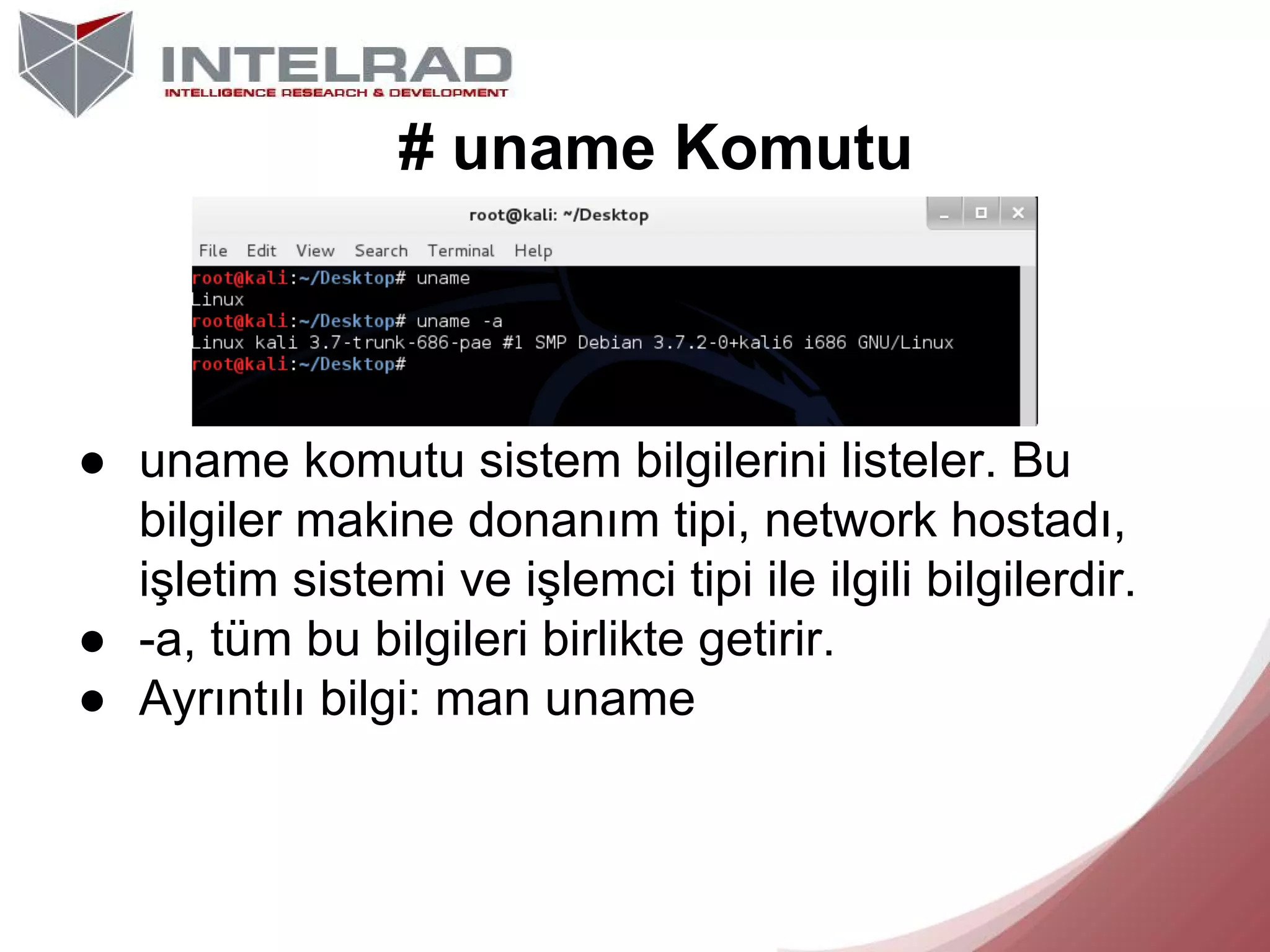 INTELRAD
INTELLIGENCE RESEARCH & DEVELOPMENT

# uname Komutu

root@kali: ~/Desktop

File Edit View Search Terminal Help

root@kali:~/Desktop# uname
Linux
root@kali:~/Desktop# uname -a
Linux kali 3.7-trunk-686-pae #1 SMP Debian 3.7.2-0+kali6 i686 GNU/Linux
root@kali:~/Desktop#

● uname komutu sistem bilgilerini listeler. Bu bilgiler makine donanım tipi, network hostadı, işletim sistemi ve işlemci tipi ile ilgili bilgilerdir.
● -a, tüm bu bilgileri birlikte getirir.
● Ayrıntılı bilgi: man uname